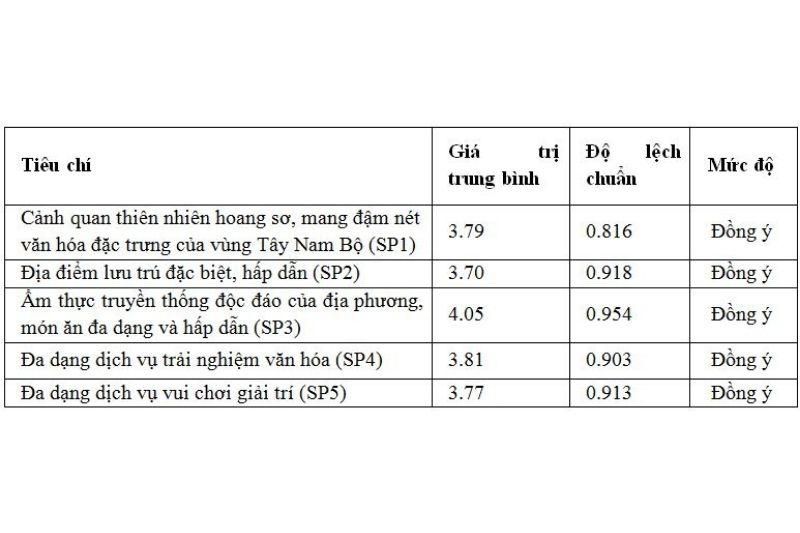 | Tiêu chí | Giá trị trung bình | Độ lệch chuẩn | Mức độ |
|---|---|---|---|
| Cảnh quan thiên nhiên hoang sơ, mang đậm nét văn hóa đặc trưng của vùng Tây Nam Bộ (SP1) | 3.79 | 0.816 | Đồng ý |
| Địa điểm lưu trú đặc biệt, hấp dẫn (SP2) | 3.70 | 0.918 | Đồng ý |
| Ẩm thực truyền thống độc đáo của địa phương, món ăn đa dạng và hấp dẫn (SP3) | 4.05 | 0.954 | Đồng ý |
| Đa dạng dịch vụ trải nghiệm văn hóa (SP4) | 3.81 | 0.903 | Đồng ý |
| Đa dạng dịch vụ vui chơi giải trí (SP5) | 3.77 | 0.913 | Đồng ý |